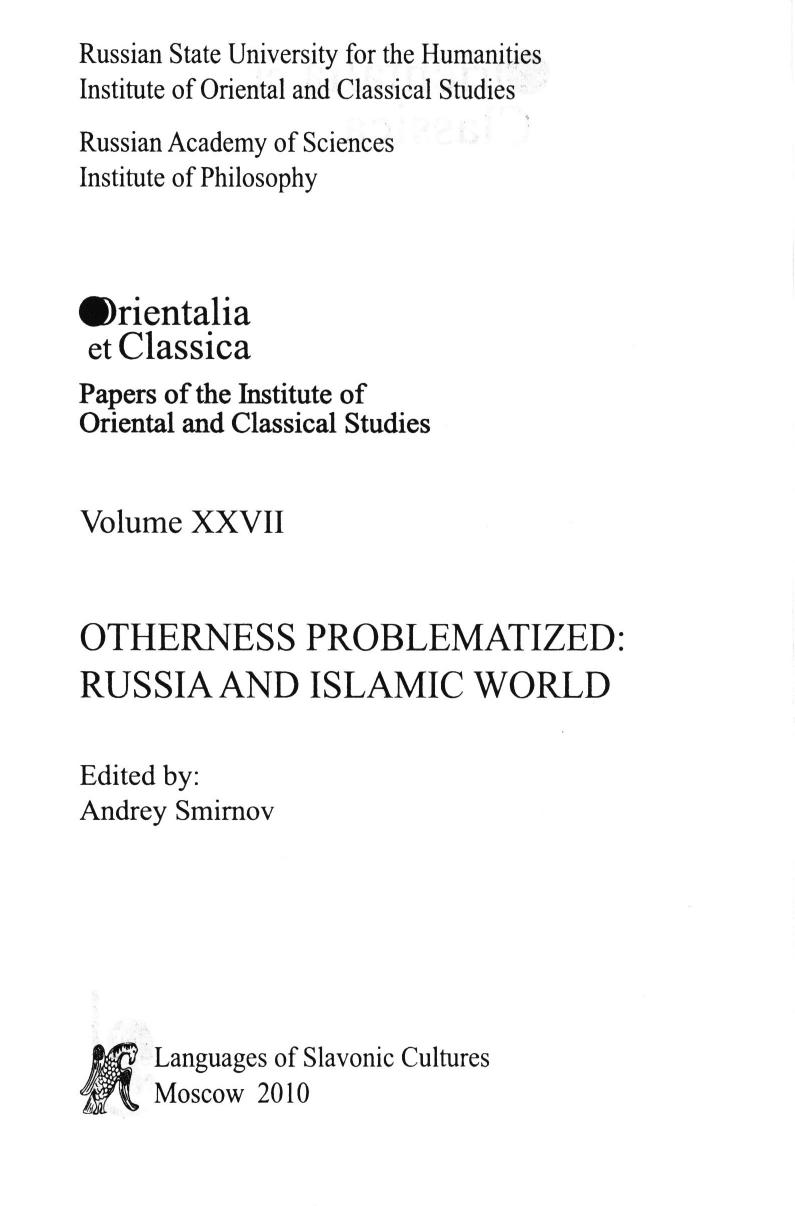 Russian State University for the Humanities
Institute of Oriental and Classical Studies

Russian Academy of Sciences
Institute of Philosophy

Orientalia
et Classica

Papers of the Institute of
Oriental and Classical Studies

Volume XXVII

OTHERNESS PROBLEMATIZED:
RUSSIA AND ISLAMIC WORLD

Edited by:
Andrey Smirnov

Languages of Slavonic Cultures
Moscow 2010